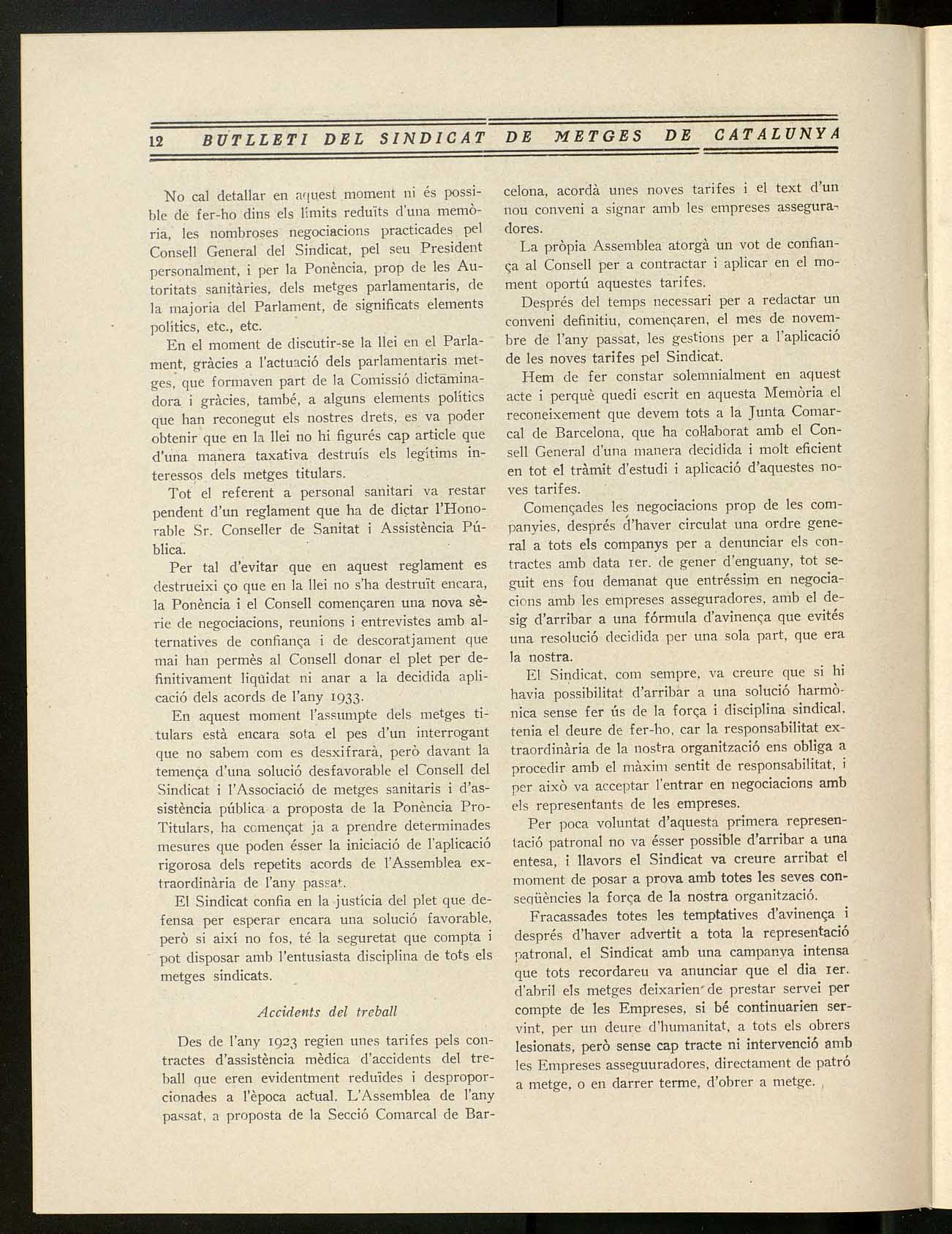 12 BUTLLETI DEL SINDICAT DE METGES DE CATALUNYA

No cal detallar en aquest moment ni és possible de fer-ho dins els límits reduïts d'una memòria, les nombroses negociacions practicades pel Consell General del Sindicat, pel seu President personalment, i per la Ponència, prop de les Autoritats sanitàries, dels metges parlamentaris, de la majoria del Parlament, de significats elements polítics, etc., etc.

En el moment de discutir-se la llei en el Parlament, gràcies a l'actuació dels parlamentaris metges, que formaven part de la Comissió dictaminadora i gràcies, també, a alguns elements polítics que han reconegut els nostres drets, es va poder obtenir que en la llei no hi figurés cap article que d'una manera taxativa destruís els legítims interessos dels metges titulars.

Tot el referent a personal sanitari va restar pendent d'un reglament que ha de dictar l'Honorable Sr. Conseller de Sanitat i Assistència Pública.

Per tal d'evitar que en aquest reglament es destrueixi ço que en la llei no s'ha destruït encara, la Ponència i el Consell començaren una nova sèrie de negociacions, reunions i entrevistes amb alternatives de confiança i de descoratjament que mai han permès al Consell donar el plet per definitivament liqüidat ni anar a la decidida aplicació dels acords de l'any 1933.

En aquest moment l'assumpte dels metges titulars està encara sota el pes d'un interrogant que no sabem com es desxifrarà, però davant la temença d'una solució desfavorable el Consell del Sindicat i l'Associació de metges sanitaris i d'assistència pública a proposta de la Ponència Pro-Titulars, ha començat ja a prendre determinades mesures que poden ésser la iniciació de l'aplicació rigorosa dels repetits acords de l'Assemblea extraordinària de l'any passat.

El Sindicat confia en la justícia del plet que defensa per esperar encara una solució favorable, però si així no fos, té la seguretat que compta i pot disposar amb l'entusiasta disciplina de tots els metges sindicats.

Accidents del treball

Des de l'any 1923 regien unes tarifes pels contractes d'assistència mèdica d'accidents del treball que eren evidentment reduïdes i desproporcionades a l'època actual. L'Assemblea de l'any passat, a proposta de la Secció Comarcal de Barcelona, acordà unes noves tarifes i el text d'un nou conveni a signar amb les empreses asseguradores.

La pròpia Assemblea atorgà un vot de confiança al Consell per a contractar i aplicar en el moment oportú aquestes tarifes.

Després del temps necessari per a redactar un conveni definitiu, començaren, el mes de novembre de l'any passat, les gestions per a l'aplicació de les noves tarifes pel Sindicat.

Hem de fer constar solemnialment en aquest acte i perquè quedi escrit en aquesta Memòria el reconeixement que devem tots a la Junta Comarcal de Barcelona, que ha col·laborat amb el Consell General d'una manera decidida i molt eficient en tot el tràmit d'estudi i aplicació d'aquestes noves tarifes.

Començades les negociacions prop de les companyies, després d'haver circulat una ordre general a tots els companys per a denunciar els contractes amb data 1er. de gener d'enguany, tot seguit ens fou demanat que entréssim en negociacions amb les empreses asseguradores, amb el desig d'arribar a una fórmula d'avinença que evités una resolució decidida per una sola part, que era la nostra.

El Sindicat, com sempre, va creure que si hi havia possibilitat d'arribar a una solució harmònica sense fer ús de la força i disciplina sindical, tenia el deure de fer-ho, car la responsabilitat extraordinària de la nostra organització ens obliga a procedir amb el màxim sentit de responsabilitat, i per això va acceptar l'entrar en negociacions amb els representants de les empreses.

Per poca voluntat d'aquesta primera representació patronal no va ésser possible d'arribar a una entesa, i llavors el Sindicat va creure arribat el moment de posar a prova amb totes les seves conseqüències la força de la nostra organització.

Fracassades totes les temptatives d'avinença i després d'haver advertit a tota la representació patronal, el Sindicat amb una campanya intensa que tots recordareu va anunciar que el dia 1er. d'abril els metges deixarien de prestar servei per compte de les Empreses, si bé continuarien servint, per un deure d'humanitat, a tots els obrers lesionats, però sense cap tracte ni intervenció amb les Empreses asseguuradores, directament de patró a metge, o en darrer terme, d'obrer a metge.